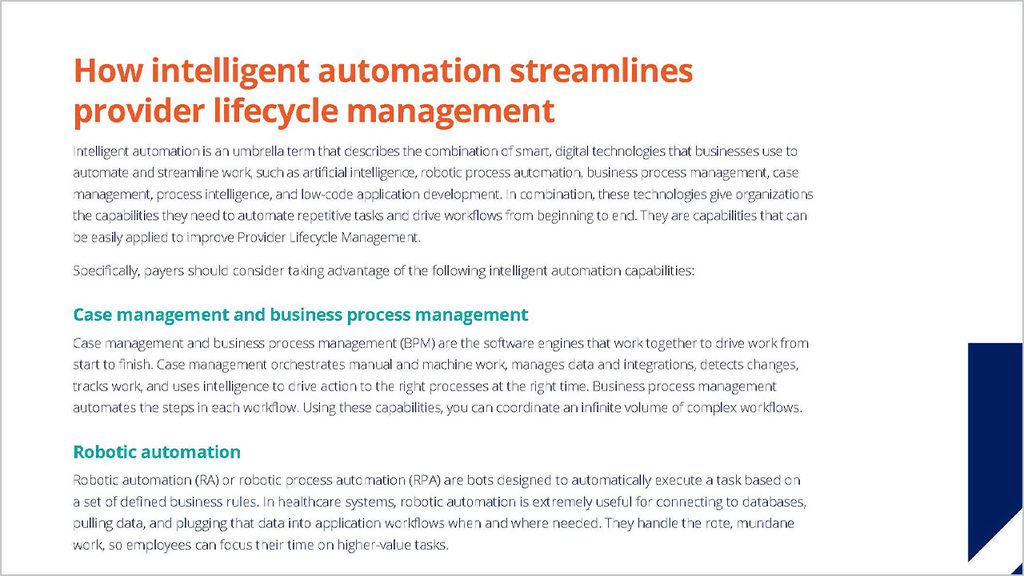 How intelligent automation streamlines provider lifecycle management

Intelligent automation is an umbrella term that describes the combination of smart, digital technologies that businesses use to automate and streamline work, such as artificial intelligence, robotic process automation, business process management, case management, process intelligence, and low-code application development. In combination, these technologies give organizations the capabilities they need to automate repetitive tasks and drive workflows from beginning to end. They are capabilities that can be easily applied to improve Provider Lifecycle Management.

Specifically, payers should consider taking advantage of the following intelligent automation capabilities:

Case management and business process management

Case management and business process management (BPM) are the software engines that work together to drive work from start to finish. Case management orchestrates manual and machine work, manages data and integrations, detects changes, tracks work, and uses intelligence to drive action to the right processes at the right time. Business process management automates the steps in each workflow. Using these capabilities, you can coordinate an infinite volume of complex workflows.

Robotic automation

Robotic automation (RA) or robotic process automation (RPA) are bots designed to automatically execute a task based on a set of defined business rules. In healthcare systems, robotic automation is extremely useful for connecting to databases, pulling data, and plugging that data into application workflows when and where needed. They handle the rote, mundane work, so employees can focus their time on higher-value tasks.